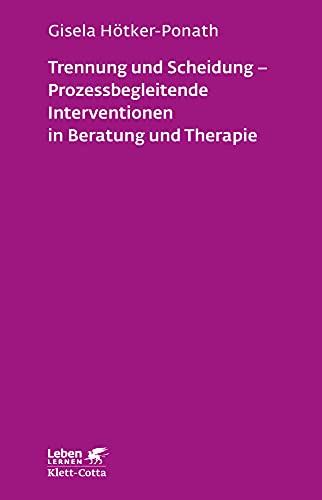 Gisela Hötker-Ponath

Trennung und Scheidung – Prozessbegleitende Interventionen in Beratung und Therapie

Leben
LERNEN
Klett-Cotta